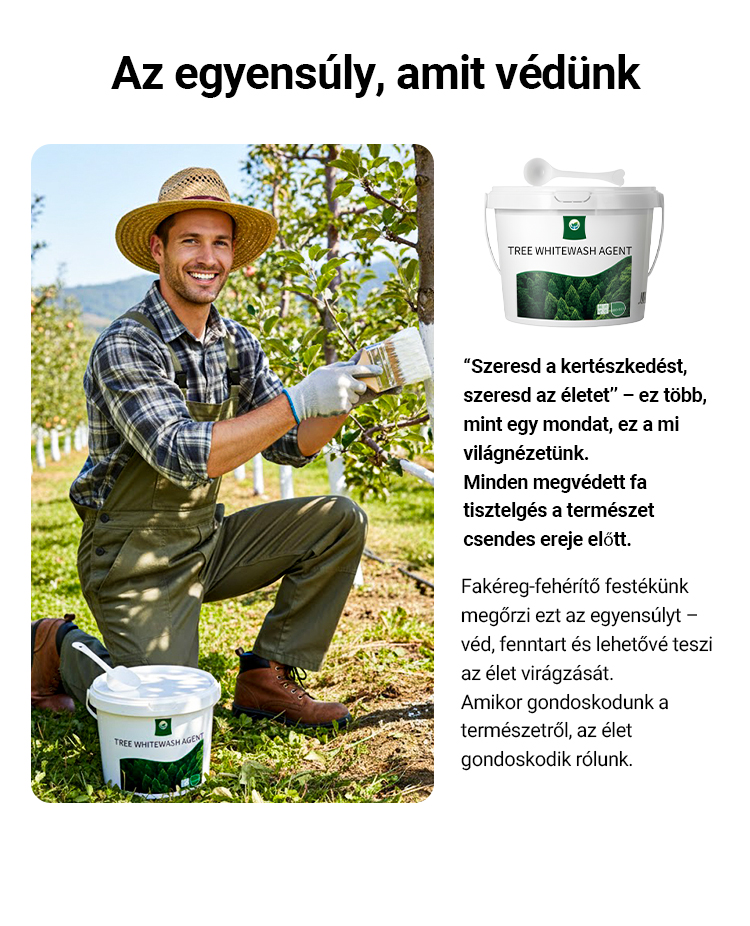 Az egyensúly, amit védünk

TREE WHITEWASH AGENT

TREE WHITEWASH AGENT

"Szeresd a kertészkedést, szeresd az életet" – ez több, mint egy mondat, ez a mi világnézetünk.
Minden megvédett fa tisztelgés a természet csendes ereje előtt.

Fakéreg-fehérítő festékünk megőrzi ezt az egyensúlyt – véd, fenntart és lehetővé teszi az élet virágzását.
Amikor gondoskodunk a természetről, az élet gondoskodik rólunk.